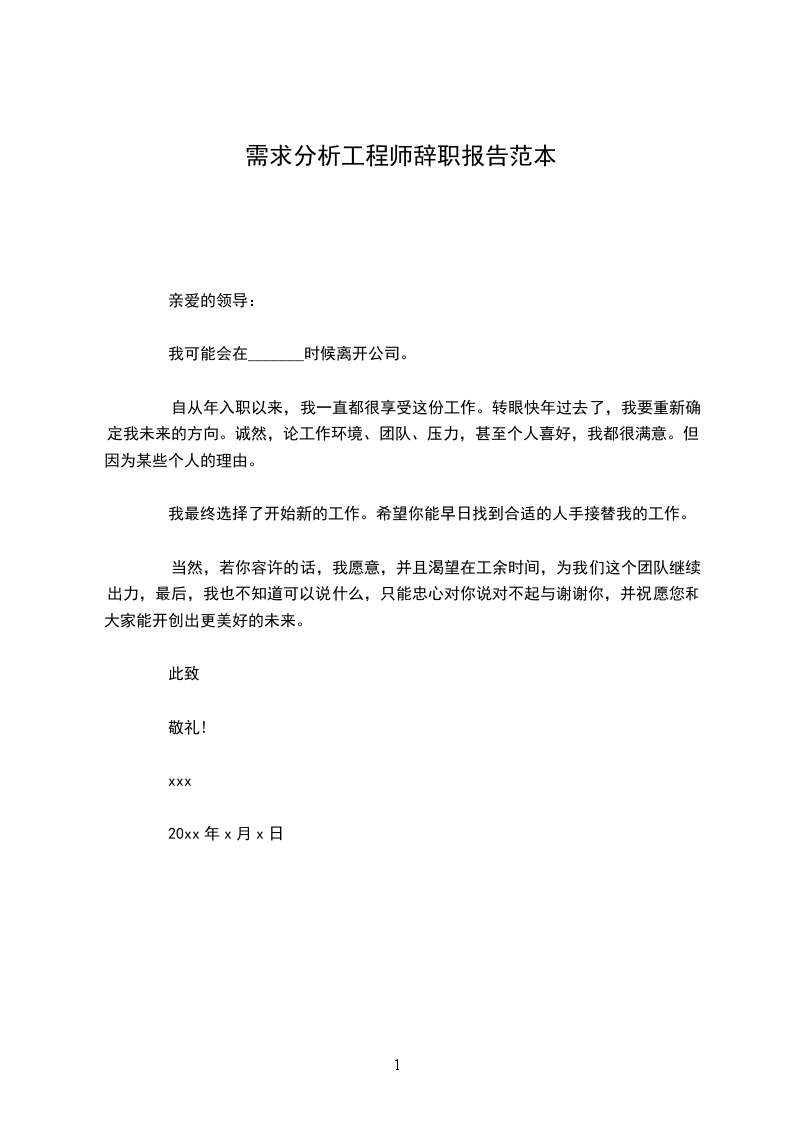 需求分析工程师辞职报告范本

亲爱的领导：

我可能会在_______时候离开公司。

自从年入职以来，我一直都很享受这份工作。转眼快年过去了，我要重新确定我未来的方向。诚然，论工作环境、团队、压力，甚至个人喜好，我都很满意。但因为某些个人的理由。

我最终选择了开始新的工作。希望你能早日找到合适的人手接替我的工作。

当然，若你容许的话，我愿意，并且渴望在工余时间，为我们这个团队继续出力，最后，我也不知道可以说什么，只能忠心对你说对不起与谢谢你，并祝愿您和大家能开创出更美好的未来。

此致

敬礼！

xxx

20xx 年 x 月 x 日

1